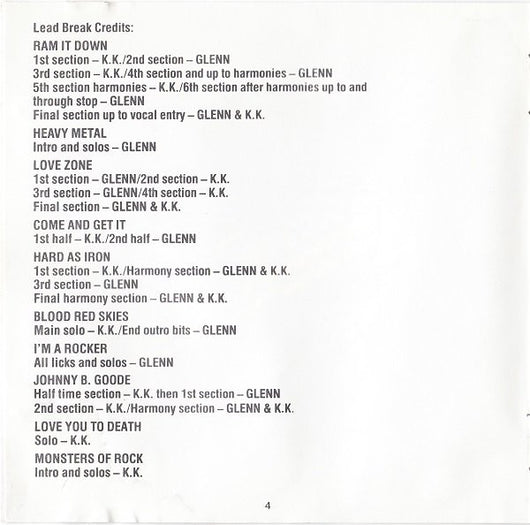 Lead Break Credits:

RAM IT DOWN
1st section – K.K./2nd section – GLENN
3rd section – K.K./4th section and up to harmonies – GLENN
5th section harmonies – K.K./6th section after harmonies up to and through stop – GLENN
Final section up to vocal entry – GLENN & K.K.

HEAVY METAL
Intro and solos – GLENN

LOVE ZONE
1st section – GLENN/2nd section – K.K.
3rd section – GLENN/4th section – K.K.
Final section – GLENN & K.K.

COME AND GET IT
1st half – K.K./2nd half – GLENN

HARD AS IRON
1st section – K.K./Harmony section – GLENN & K.K.
3rd section – GLENN
Final harmony section – GLENN & K.K.

BLOOD RED SKIES
Main solo – K.K./End outro bits – GLENN

I'M A ROCKER
All licks and solos – GLENN

JOHNNY B. GOODE
Half time section – K.K. then 1st section – GLENN
2nd section – K.K./Harmony section – GLENN & K.K.

LOVE YOU TO DEATH
Solo – K.K.

MONSTERS OF ROCK
Intro and solos – K.K.

4